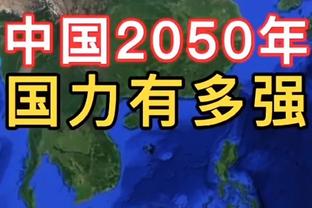 中国2050年
国力有多强